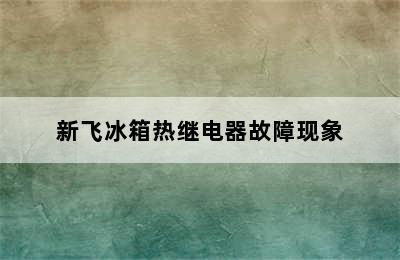 新飞冰箱热继电器故障现象